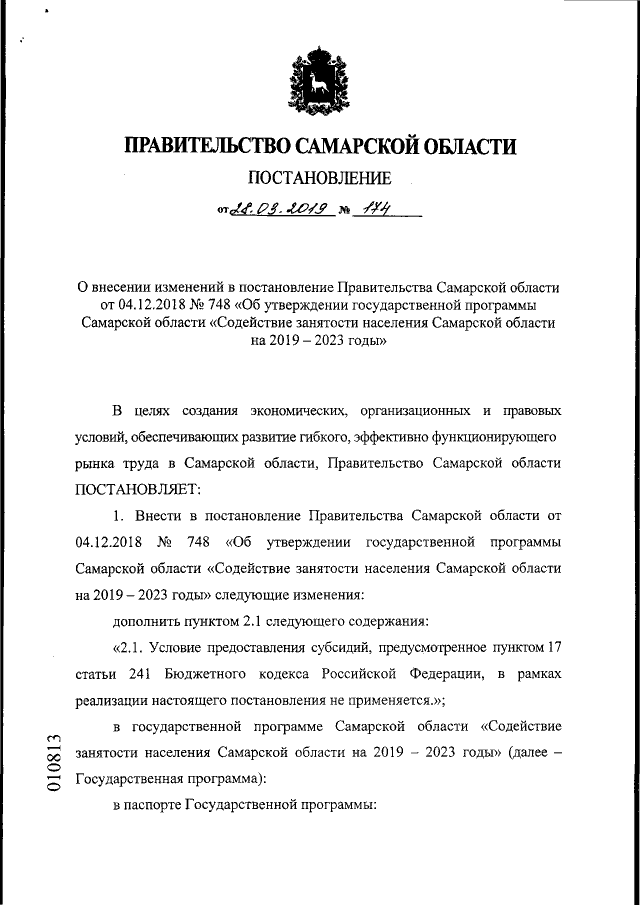 ПРАВИТЕЛЬСТВО САМАРСКОЙ ОБЛАСТИ

ПОСТАНОВЛЕНИЕ

от 28.03.2019 № 174

О внесении изменений в постановление Правительства Самарской области от 04.12.2018 № 748 «Об утверждении государственной программы Самарской области «Содействие занятости населения Самарской области на 2019 – 2023 годы»

В целях создания экономических, организационных и правовых условий, обеспечивающих развитие гибкого, эффективно функционирующего рынка труда в Самарской области, Правительство Самарской области ПОСТАНОВЛЯЕТ:

1. Внести в постановление Правительства Самарской области от 04.12.2018 № 748 «Об утверждении государственной программы Самарской области «Содействие занятости населения Самарской области на 2019 – 2023 годы» следующие изменения:

дополнить пунктом 2.1 следующего содержания:

«2.1. Условие предоставления субсидий, предусмотренное пунктом 17 статьи 241 Бюджетного кодекса Российской Федерации, в рамках реализации настоящего постановления не применяется.»;

в государственной программе Самарской области «Содействие занятости населения Самарской области на 2019 – 2023 годы» (далее – Государственная программа):

в паспорте Государственной программы:

010813